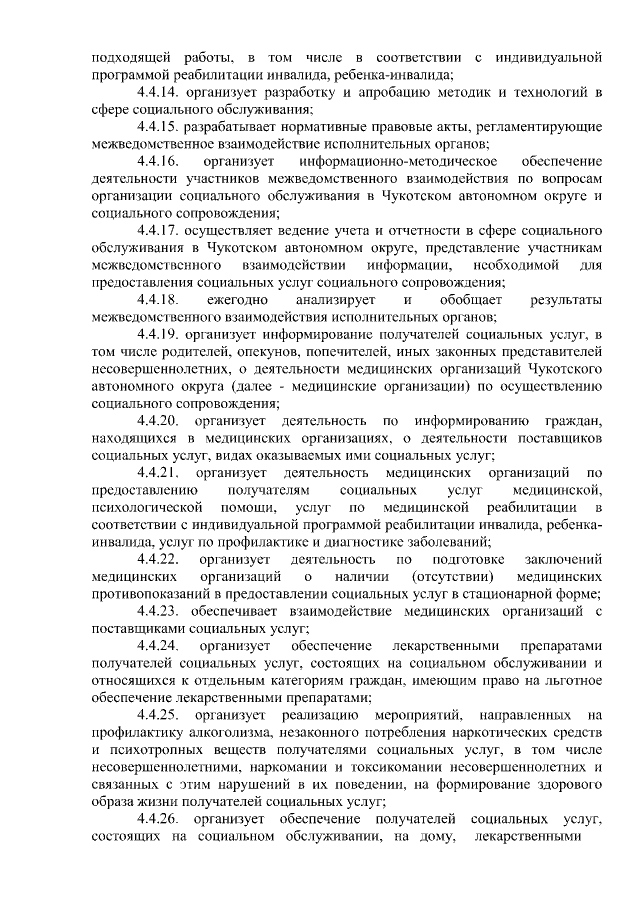 подходящей работы, в том числе в соответствии с индивидуальной программой реабилитации инвалида, ребенка-инвалида;

4.4.14. организует разработку и апробацию методик и технологий в сфере социального обслуживания;

4.4.15. разрабатывает нормативные правовые акты, регламентирующие межведомственное взаимодействие исполнительных органов;

4.4.16. организует информационно-методическое обеспечение деятельности участников межведомственного взаимодействия по вопросам организации социального обслуживания в Чукотском автономном округе и социального сопровождения;

4.4.17. осуществляет ведение учета и отчетности в сфере социального обслуживания в Чукотском автономном округе, представление участникам межведомственного взаимодействии информации, необходимой для предоставления социальных услуг социального сопровождения;

4.4.18. ежегодно анализирует и обобщает результаты межведомственного взаимодействия исполнительных органов;

4.4.19. организует информирование получателей социальных услуг, в том числе родителей, опекунов, попечителей, иных законных представителей несовершеннолетних, о деятельности медицинских организаций Чукотского автономного округа (далее - медицинские организации) по осуществлению социального сопровождения;

4.4.20. организует деятельность по информированию граждан, находящихся в медицинских организациях, о деятельности поставщиков социальных услуг, видах оказываемых ими социальных услуг;

4.4.21. организует деятельность медицинских организаций по предоставлению получателям социальных услуг медицинской, психологической помощи, услуг по медицинской реабилитации в соответствии с индивидуальной программой реабилитации инвалида, ребенка-инвалида, услуг по профилактике и диагностике заболеваний;

4.4.22. организует деятельность по подготовке заключений медицинских организаций о наличии (отсутствии) медицинских противопоказаний в предоставлении социальных услуг в стационарной форме;

4.4.23. обеспечивает взаимодействие медицинских организаций с поставщиками социальных услуг;

4.4.24. организует обеспечение лекарственными препаратами получателей социальных услуг, состоящих на социальном обслуживании и относящихся к отдельным категориям граждан, имеющим право на льготное обеспечение лекарственными препаратами;

4.4.25. организует реализацию мероприятий, направленных на профилактику алкоголизма, незаконного потребления наркотических средств и психотропных веществ получателями социальных услуг, в том числе несовершеннолетними, наркомании и токсикомании несовершеннолетних и связанных с этим нарушений в их поведении, на формирование здорового образа жизни получателей социальных услуг;

4.4.26. организует обеспечение получателей социальных услуг, состоящих на социальном обслуживании, на дому, лекарственными